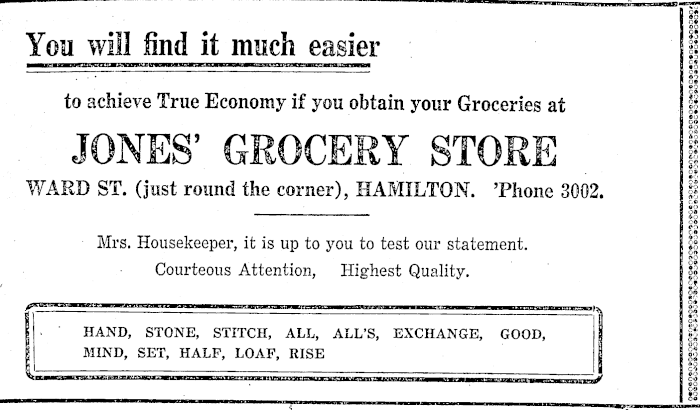 You will find it much easier

to achieve True Economy if you obtain your Groceries at

JONES' GROCERY STORE

WARD ST. (just round the corner), HAMILTON. 'Phone 3002.

Mrs. Housekeeper, it is up to you to test our statement.

Courteous Attention, Highest Quality.

HAND, STONE, STITCH, ALL, ALL'S, EXCHANGE, GOOD, MIND, SET, HALF, LOAF, RISE